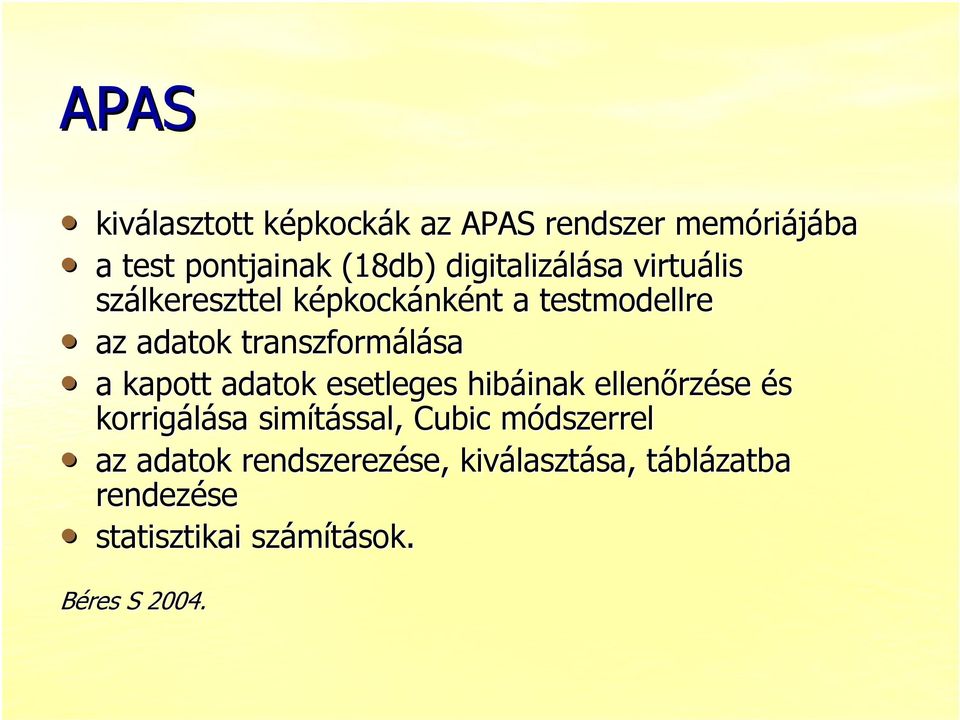 APAS

- kiválasztott képkockák az APAS rendszer memóriájába
- a test pontjainak (18db) digitalizálása virtuális szálkereszttel képkockánként a testmodellre
- az adatok transzformálása
- a kapott adatok esetleges hibáinak ellenőrzése és korrigálása simítással, Cubic módszerrel
- az adatok rendszerezése, kiválasztása, táblázatba rendezése
- statisztikai számítások.

Béres S 2004.